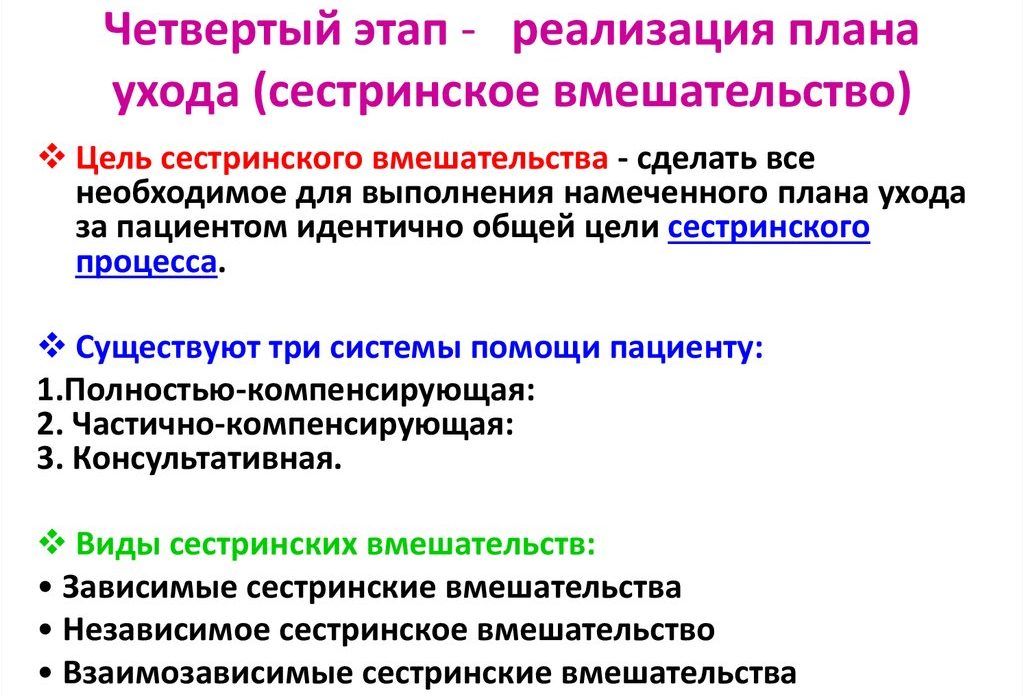 Четвертый этап - реализация плана ухода (сестринское вмешательство)

❖ Цель сестринского вмешательства - сделать все необходимое для выполнения намеченного плана ухода за пациентом идентично общей цели сестринского процесса.

❖ Существуют три системы помощи пациенту:
1.Полностью-компенсирующая:
2. Частично-компенсирующая:
3. Консультативная.

❖ Виды сестринских вмешательств:
• Зависимые сестринские вмешательства
• Независимое сестринское вмешательство
• Взаимозависимые сестринские вмешательства